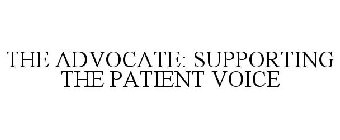 THE ADVOCATE: SUPPORTING THE PATIENT VOICE